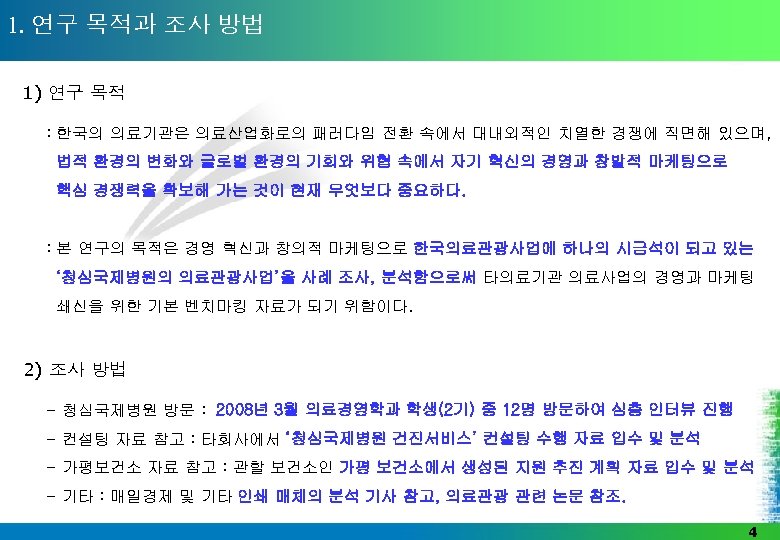 1. 연구 목적과 조사 방법

1) 연구 목적

: 한국의 의료기관은 의료산업화로의 패러다임 전환 속에서 대내외적인 치열한 경쟁에 직면해 있으며, 법적 환경의 변화와 글로벌 환경의 기회와 위협 속에서 자기 혁신의 경영과 창발적 마케팅으로 핵심 경쟁력을 확보해 가는 것이 현재 무엇보다 중요하다.

: 본 연구의 목적은 경영 혁신과 창의적 마케팅으로 한국의료관광사업에 하나의 시금석이 되고 있는 '청심국제병원의 의료관광사업'을 사례 조사, 분석함으로써 타의료기관 의료사업의 경영과 마케팅 쇄신을 위한 기본 벤치마킹 자료가 되기 위함이다.

2) 조사 방법

- 청심국제병원 방문 : 2008년 3월 의료경영학과 학생(2기) 중 12명 방문하여 심층 인터뷰 진행
- 컨설팅 자료 참고 : 타회사에서 '청심국제병원 건진서비스' 컨설팅 수행 자료 입수 및 분석
- 가평보건소 자료 참고 : 관할 보건소인 가평 보건소에서 생성된 지원 추진 계획 자료 입수 및 분석
- 기타 : 매일경제 및 기타 인쇄 매체의 분석 기사 참고, 의료관광 관련 논문 참조.

4